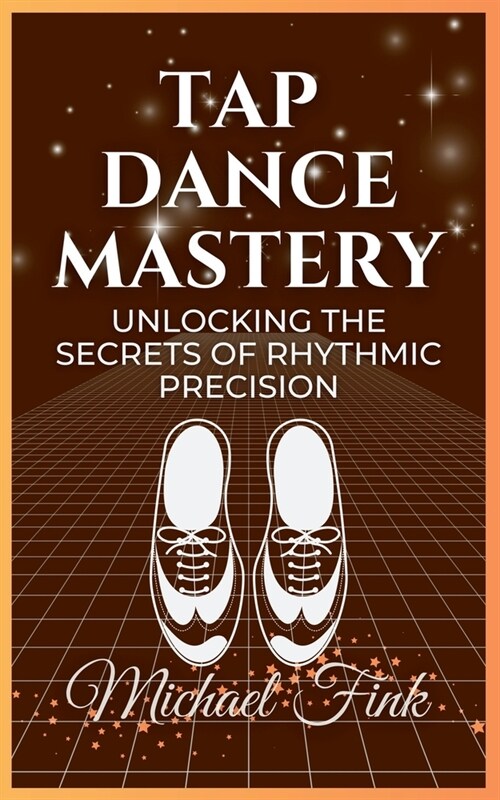 TAP DANCE MASTERY

UNLOCKING THE SECRETS OF RHYTHMIC PRECISION

Michael Fink